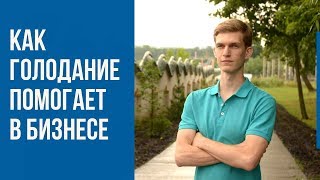 КАК
ГОЛОДАНИЕ
ПОМОГАЕТ
В БИЗНЕСЕ